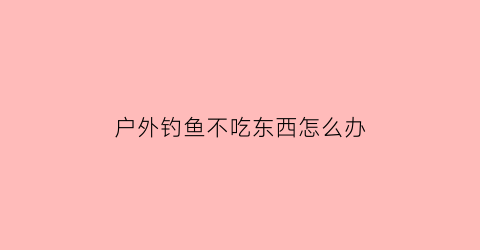 户外钓鱼不吃东西怎么办